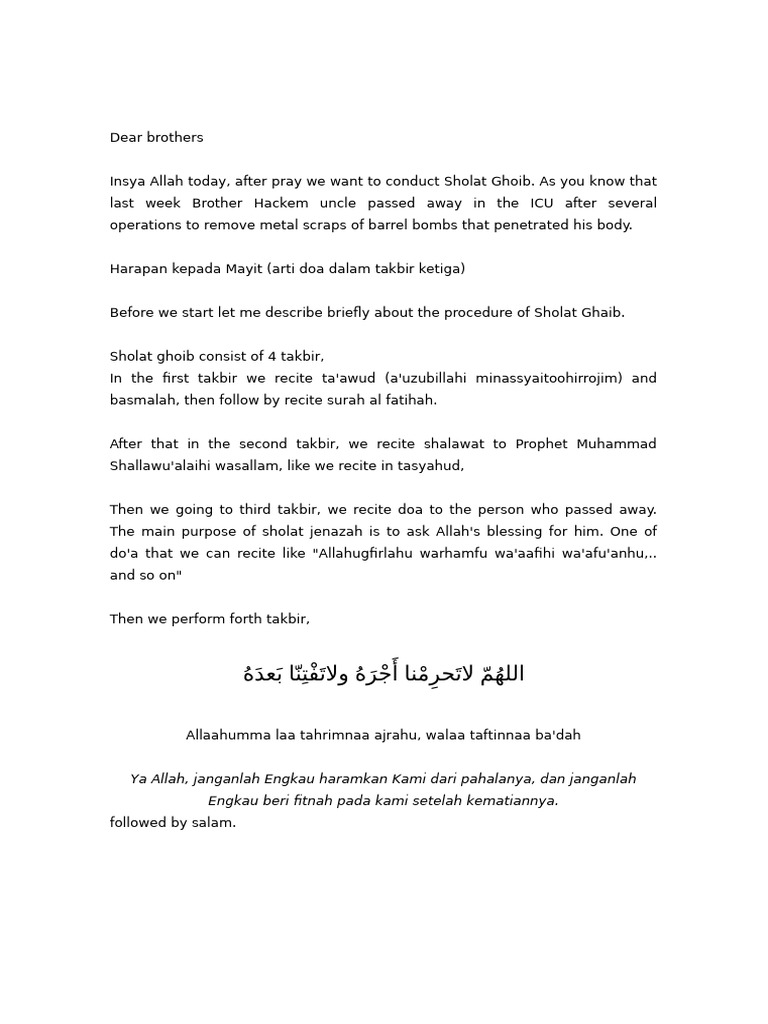 Dear brothers

Insya Allah today, after pray we want to conduct Sholat Ghoib. As you know that last week Brother Hackem uncle passed away in the ICU after several operations to remove metal scraps of barrel bombs that penetrated his body.

Harapan kepada Mayit (arti doa dalam takbir ketiga)

Before we start let me describe briefly about the procedure of Sholat Ghaib.

Sholat ghoib consist of 4 takbir,
In the first takbir we recite ta'awud (a'uzubillahi minassyaitoohirrojim) and basmalah, then follow by recite surah al fatihah.

After that in the second takbir, we recite shalawat to Prophet Muhammad Shallawu'alaihi wasallam, like we recite in tasyahud,

Then we going to third takbir, we recite doa to the person who passed away. The main purpose of sholat jenazah is to ask Allah's blessing for him. One of do'a that we can recite like "Allahugfirlahu warhamfu wa'aafihi wa'afu'anhu,.. and so on"

Then we perform forth takbir,

اللهُمّ لاتَحرِمْنا أَجْرَهُ ولاتَفْتِنّا بَعدَهُ

Allaahumma laa tahrimnaa ajrahu, walaa taftinnaa ba'dah

Ya Allah, janganlah Engkau haramkan Kami dari pahalanya, dan janganlah Engkau beri fitnah pada kami setelah kematiannya.
followed by salam.